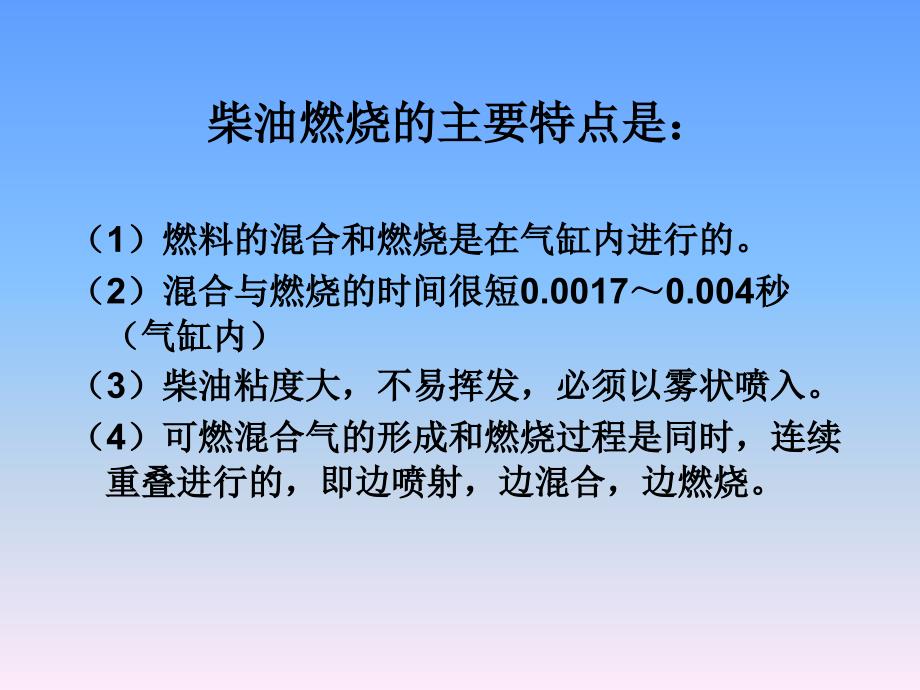 柴油燃烧的主要特点是：

（1）燃料的混合和燃烧是在气缸内进行的。

（2）混合与燃烧的时间很短0.0017～0.004秒（气缸内）

（3）柴油粘度大，不易挥发，必须以雾状喷入。

（4）可燃混合气的形成和燃烧过程是同时，连续重叠进行的，即边喷射，边混合，边燃烧。